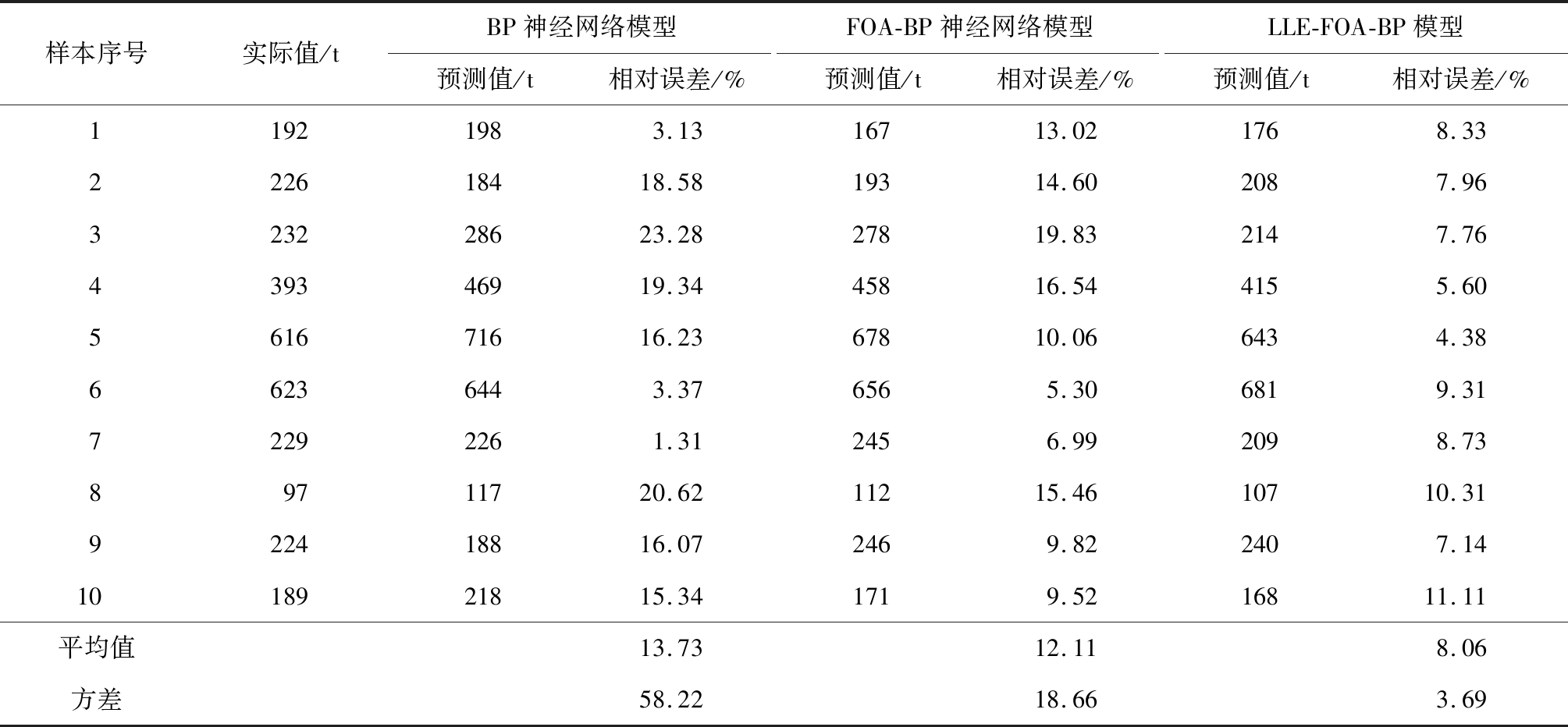 | 样本序号 | 实际值/t | BP 神经网络模型 预测值/t | BP 神经网络模型 相对误差/% | FOA-BP 神经网络模型 预测值/t | FOA-BP 神经网络模型 相对误差/% | LLE-FOA-BP 模型 预测值/t | LLE-FOA-BP 模型 相对误差/% |
|---|---|---|---|---|---|---|---|
| 1 | 192 | 198 | 3.13 | 167 | 13.02 | 176 | 8.33 |
| 2 | 226 | 184 | 18.58 | 193 | 14.60 | 208 | 7.96 |
| 3 | 232 | 286 | 23.28 | 278 | 19.83 | 214 | 7.76 |
| 4 | 393 | 469 | 19.34 | 458 | 16.54 | 415 | 5.60 |
| 5 | 616 | 716 | 16.23 | 678 | 10.06 | 643 | 4.38 |
| 6 | 623 | 644 | 3.37 | 656 | 5.30 | 681 | 9.31 |
| 7 | 229 | 226 | 1.31 | 245 | 6.99 | 209 | 8.73 |
| 8 | 97 | 117 | 20.62 | 112 | 15.46 | 107 | 10.31 |
| 9 | 224 | 188 | 16.07 | 246 | 9.82 | 240 | 7.14 |
| 10 | 189 | 218 | 15.34 | 171 | 9.52 | 168 | 11.11 |
| 平均值 | | | 13.73 | | 12.11 | | 8.06 |
| 方差 | | | 58.22 | | 18.66 | | 3.69 |